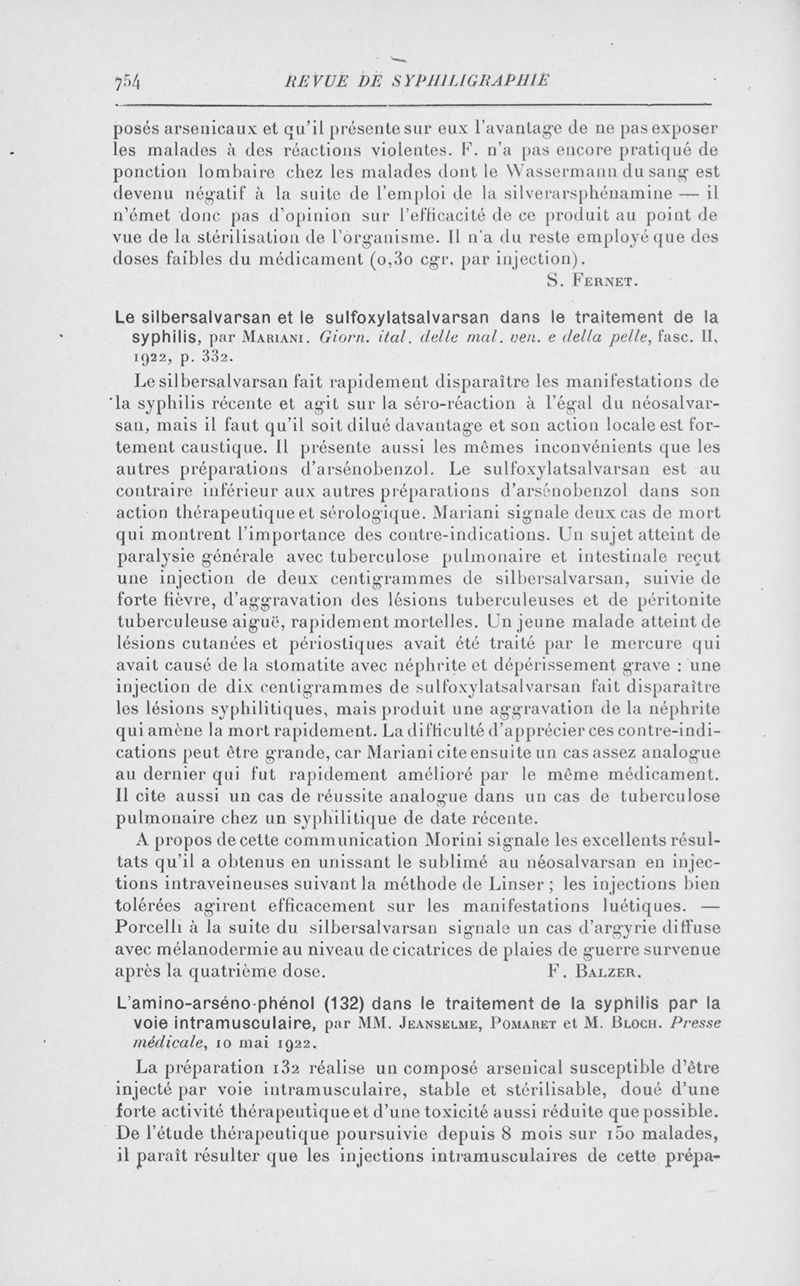 754 REVUE DE SYPHILIGRAPHIE

posés arsenicaux et qu'il présente sur eux l'avantage de ne pas exposer les malades à des réactions violentes. F. n'a pas encore pratiqué de ponction lombaire chez les malades dont le Wassermann du sang est devenu négatif à la suite de l'emploi de la silverarsphénamine — il n'émet donc pas d'opinion sur l'efficacité de ce produit au point de vue de la stérilisation de l'organisme. Il n'a du reste employé que des doses faibles du médicament (0,30 cgr. par injection).

S. Fernet.

Le silbersalvarsan et le sulfoxylatsalvarsan dans le traitement de la syphilis, par Mariani. Giorn. ital. delle mal. ven. e della pelle, fasc. II, 1922, p. 332.

Le silbersalvarsan fait rapidement disparaître les manifestations de la syphilis récente et agit sur la séro-réaction à l'égal du néosalvarsan, mais il faut qu'il soit dilué davantage et son action locale est fortement caustique. Il présente aussi les mêmes inconvénients que les autres préparations d'arsénobenzol. Le sulfoxylatsalvarsan est au contraire inférieur aux autres préparations d'arsénobenzol dans son action thérapeutique et sérologique. Mariani signale deux cas de mort qui montrent l'importance des contre-indications. Un sujet atteint de paralysie générale avec tuberculose pulmonaire et intestinale reçut une injection de deux centigrammes de silbersalvarsan, suivie de forte fièvre, d'aggravation des lésions tuberculeuses et de péritonite tuberculeuse aiguë, rapidement mortelles. Un jeune malade atteint de lésions cutanées et périostiques avait été traité par le mercure qui avait causé de la stomatite avec néphrite et dépérissement grave : une injection de dix centigrammes de sulfoxylatsalvarsan fait disparaître les lésions syphilitiques, mais produit une aggravation de la néphrite qui amène la mort rapidement. La difficulté d'apprécier ces contre-indications peut être grande, car Mariani cite ensuite un cas assez analogue au dernier qui fut rapidement amélioré par le même médicament. Il cite aussi un cas de réussite analogue dans un cas de tuberculose pulmonaire chez un syphilitique de date récente.

A propos de cette communication Morini signale les excellents résultats qu'il a obtenus en unissant le sublimé au néosalvarsan en injections intraveineuses suivant la méthode de Linser ; les injections bien tolérées agirent efficacement sur les manifestations luétiques. — Porcelli à la suite du silbersalvarsan signale un cas d'argyrie diffuse avec mélanodermie au niveau de cicatrices de plaies de guerre survenue après la quatrième dose.

F. Balzer.

L'amino-arséno-phénol (132) dans le traitement de la syphilis par la voie intramusculaire, par MM. Jeanselme, Pomaret et M. Bloch. Presse médicale, 10 mai 1922.

La préparation 132 réalise un composé arsenical susceptible d'être injecté par voie intramusculaire, stable et stérilisable, doué d'une forte activité thérapeutique et d'une toxicité aussi réduite que possible. De l'étude thérapeutique poursuivie depuis 8 mois sur 150 malades, il paraît résulter que les injections intramusculaires de cette prépa-